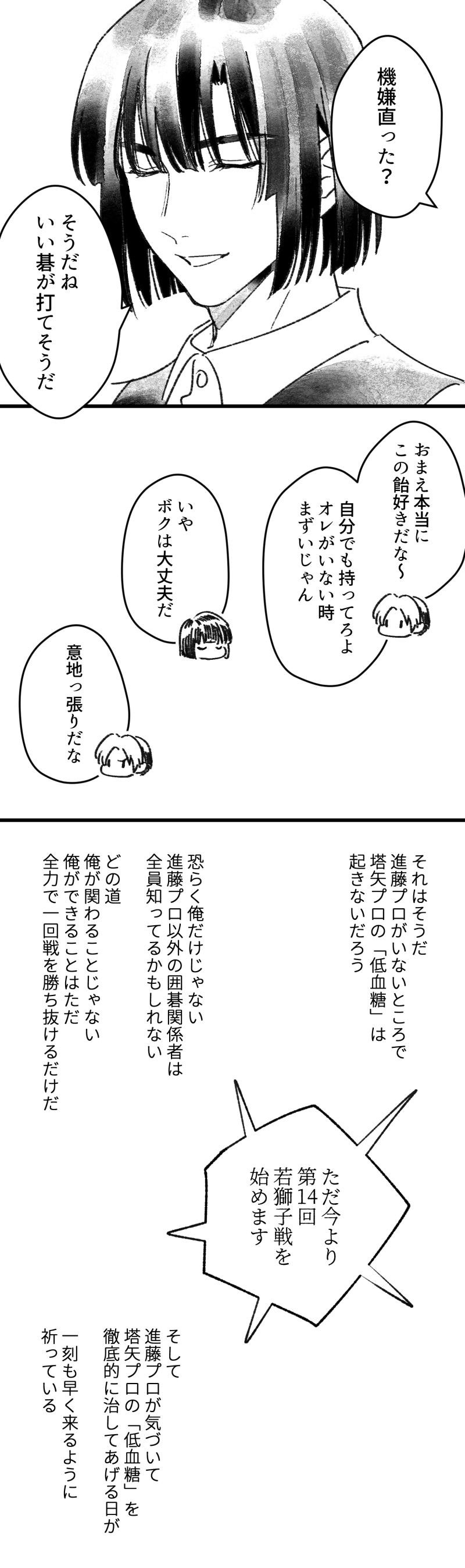 機嫌直った?

そうだね
いい碁が打てそうだ

おまえ本当に
この飴好きだな~

自分でも持ってろよ
オレがいない時
まずいじゃん

いや
ボクは大丈夫だ

意地っ張りだな

それはそうだ
進藤プロがいないところで
塔矢プロの「低血糖」は
起きないだろう

恐らく俺だけじゃない
進藤プロ以外の囲碁関係者は
全員知ってるかもしれない

どの道
俺が関わることじゃない
俺ができることはただ
全力で一回戦を勝ち抜けるだけだ

ただ今より
第14回
若獅子戦を
始めます

そして
進藤プロが気づいて
塔矢プロの「低血糖」を
徹底的に治してあげる日が
一刻も早く来るように
祈っている